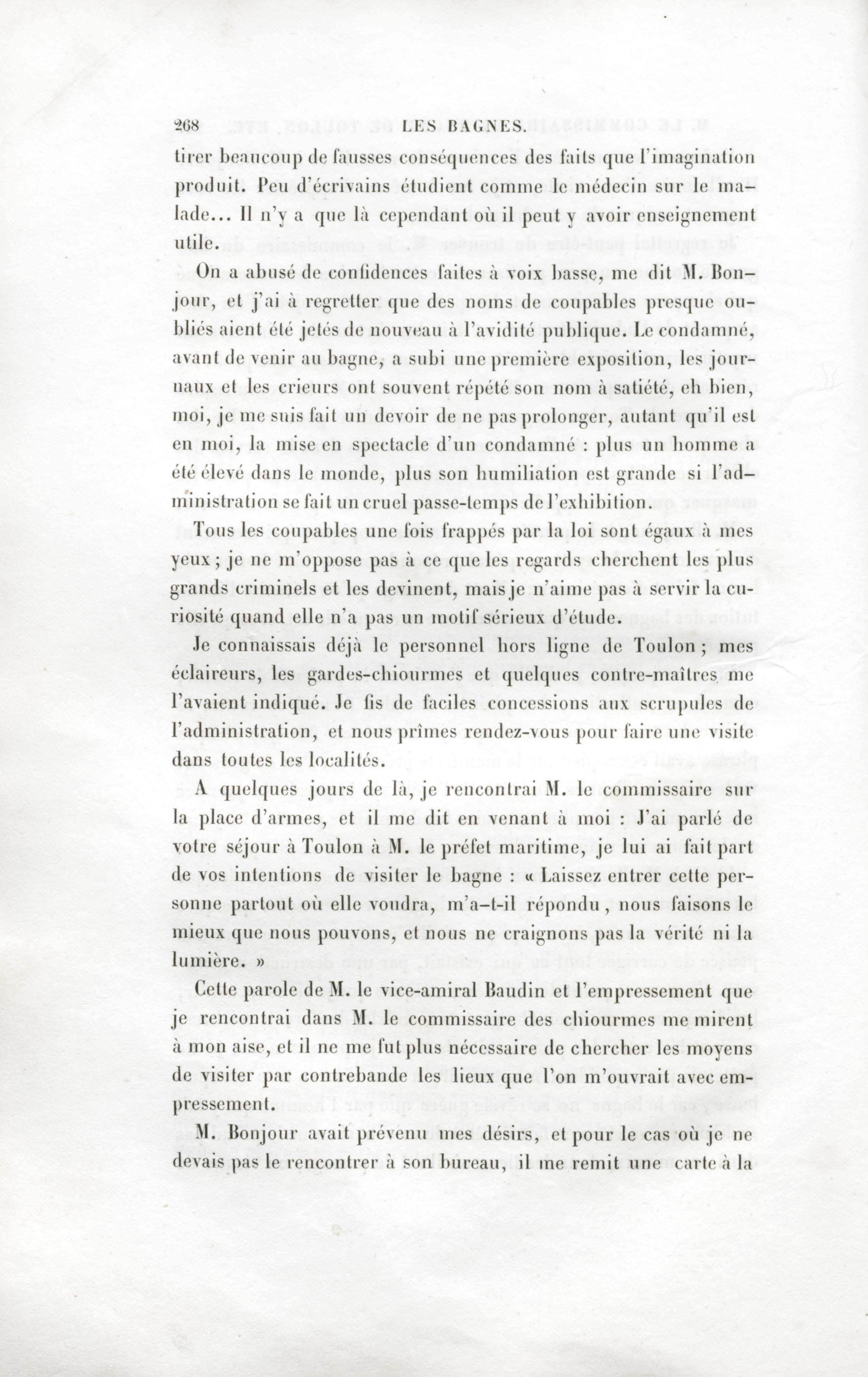 268 LES BAGNES.

tirer beaucoup de fausses conséquences des faits que l'imagination produit. Peu d'écrivains étudient comme le médecin sur le malade... Il n'y a que là cependant où il peut y avoir enseignement utile.

On a abusé de confidences faites à voix basse, me dit M. Bonjour, et j'ai à regretter que des noms de coupables presque oubliés aient été jetés de nouveau à l'avidité publique. Le condamné, avant de venir au bagne, a subi une première exposition, les journaux et les crieurs ont souvent répété son nom à satiété, eh bien, moi, je me suis fait un devoir de ne pas prolonger, autant qu'il est en moi, la mise en spectacle d'un condamné : plus un homme a été élevé dans le monde, plus son humiliation est grande si l'administration se fait un cruel passe-temps de l'exhibition.

Tous les coupables une fois frappés par la loi sont égaux à mes yeux ; je ne m'oppose pas à ce que les regards cherchent les plus grands criminels et les devinent, mais je n'aime pas à servir la curiosité quand elle n'a pas un motif sérieux d'étude.

Je connaissais déjà le personnel hors ligne de Toulon ; mes éclaireurs, les gardes-chiourmes et quelques contre-maîtres me l'avaient indiqué. Je fis de faciles concessions aux scrupules de l'administration, et nous prîmes rendez-vous pour faire une visite dans toutes les localités.

A quelques jours de là, je rencontrai M. le commissaire sur la place d'armes, et il me dit en venant à moi : J'ai parlé de votre séjour à Toulon à M. le préfet maritime, je lui ai fait part de vos intentions de visiter le bagne : « Laissez entrer cette personne partout où elle voudra, m'a-t-il répondu, nous faisons le mieux que nous pouvons, et nous ne craignons pas la vérité ni la lumière. »

Cette parole de M. le vice-amiral Baudin et l'empressement que je rencontrai dans M. le commissaire des chiourmes me mirent à mon aise, et il ne me fut plus nécessaire de chercher les moyens de visiter par contrebande les lieux que l'on m'ouvrait avec empressement.

M. Bonjour avait prévenu mes désirs, et pour le cas où je ne devais pas le rencontrer à son bureau, il me remit une carte à la